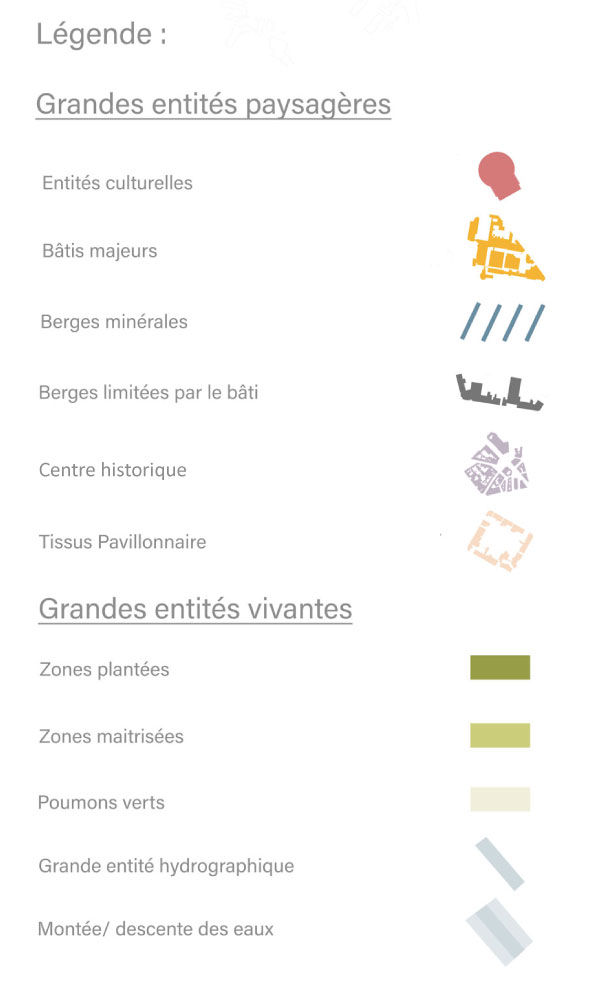 Légende :

Grandes entités paysagères

Entités culturelles

Bâtis majeurs

Berges minérales

Berges limitées par le bâti

Centre historique

Tissus Pavillonnaire

Grandes entités vivantes

Zones plantées

Zones maitrisées

Poumons verts

Grande entité hydrographique

Montée/ descente des eaux